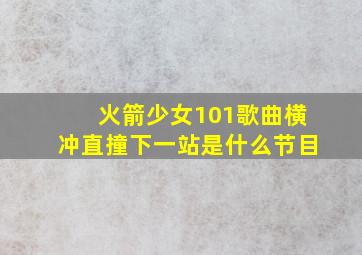 火箭少女101歌曲横冲直撞下一站是什么节目